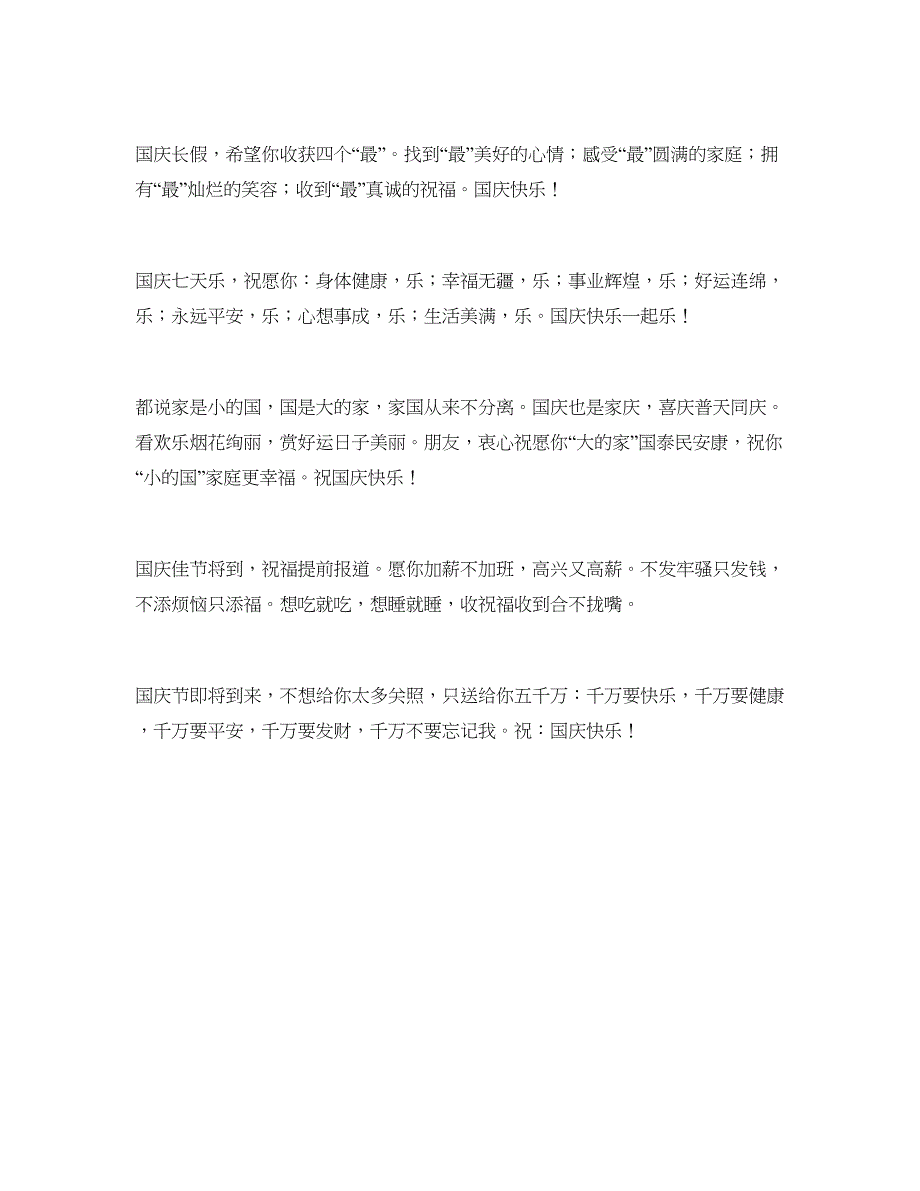 国庆长假，希望你收获四个“最”。找到“最”美好的心情；感受“最”圆满的家庭；拥有“最”灿烂的笑容；收到“最”真诚的祝福。国庆快乐！

国庆七天乐，祝愿你：身体健康，乐；幸福无疆，乐；事业辉煌，乐；好运连绵，乐；永远平安，乐；心想事成，乐；生活美满，乐。国庆快乐一起乐！

都说家是小的国，国是大的家，家国从来不分离。国庆也是家庆，喜庆普天同庆。看欢乐烟花绚丽，赏好运日子美丽。朋友，衷心祝愿你“大的家”国泰民安康，祝你“小的国”家庭更幸福。祝国庆快乐！

国庆佳节将到，祝福提前报道。愿你加薪不加班，高兴又高薪。不发牢骚只发钱，不添烦恼只添福。想吃就吃，想睡就睡，收祝福收到合不拢嘴。

国庆节即将到来，不想给你太多关照，只送给你五千万：千万要快乐，千万要健康，千万要平安，千万要发财，千万不要忘记我。祝：国庆快乐！